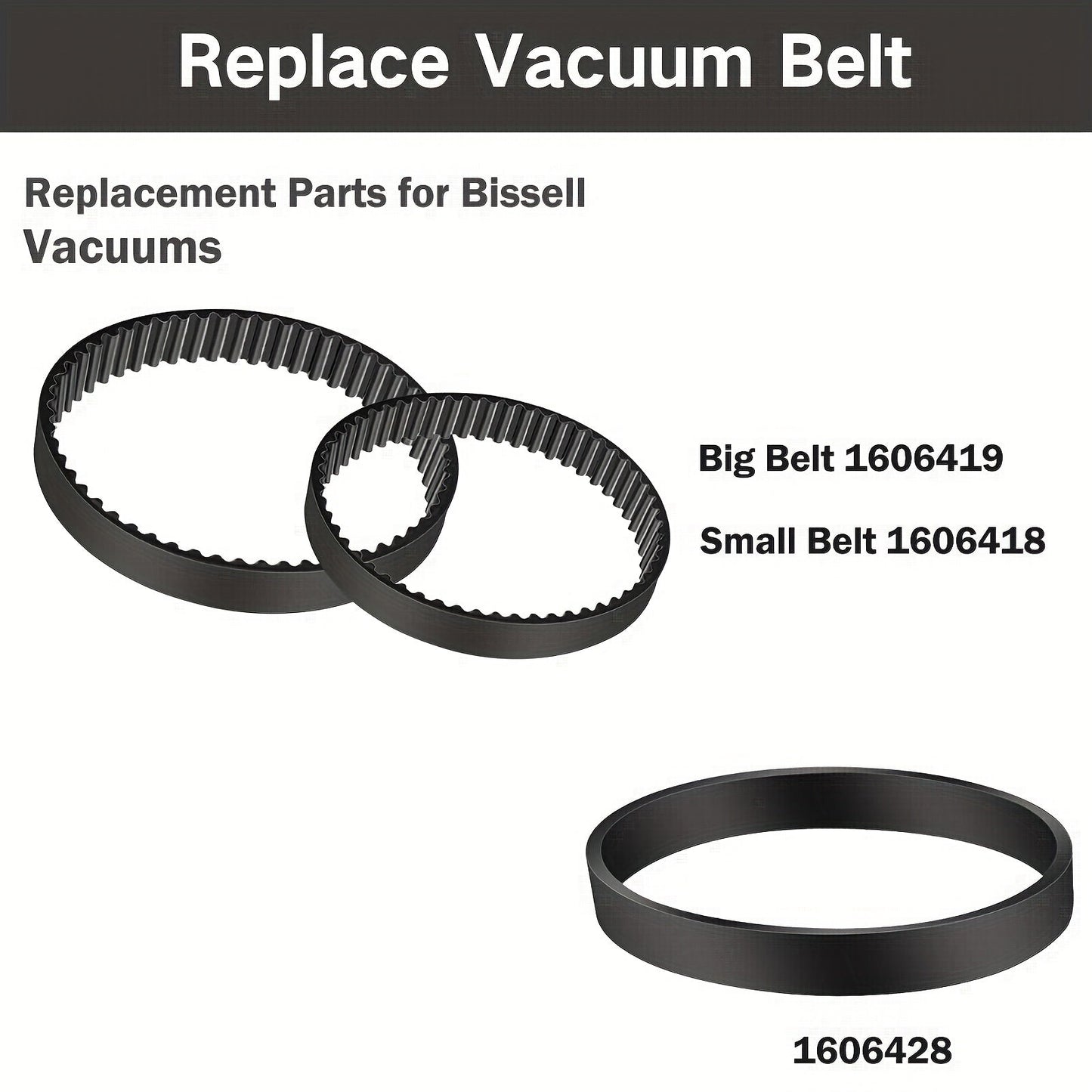 Replace Vacuum Belt

Replacement Parts for Bissell Vacuums

Big Belt 1606419

Small Belt 1606418

1606428